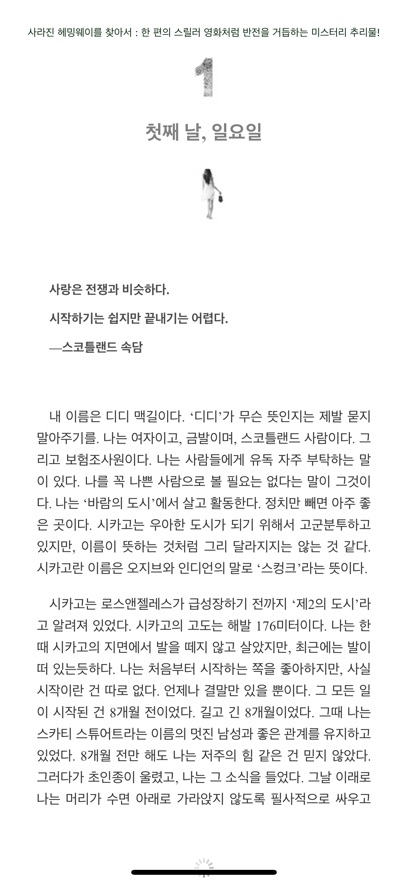 사라진 헤밍웨이를 찾아서 : 한 편의 스릴러 영화처럼 반전을 거듭하는 미스터리 추리물!

1

첫째 날, 일요일

사랑은 전쟁과 비슷하다.
시작하기는 쉽지만 끝내기는 어렵다.
—스코틀랜드 속담

내 이름은 디디 맥길이다. '디디'가 무슨 뜻인지는 제발 묻지 말아주기를. 나는 여자이고, 금발이며, 스코틀랜드 사람이다. 그리고 보험조사원이다. 나는 사람들에게 유독 자주 부탁하는 말이 있다. 나를 꼭 나쁜 사람으로 볼 필요는 없다는 말이 그것이다. 나는 '바람의 도시'에서 살고 활동한다. 정치만 빼면 아주 좋은 곳이다. 시카고는 우아한 도시가 되기 위해서 고군분투하고 있지만, 이름이 뜻하는 것처럼 그리 달라지지는 않는 것 같다. 시카고란 이름은 오지브와 인디언의 말로 '스컹크'라는 뜻이다.

시카고는 로스앤젤레스가 급성장하기 전까지 '제2의 도시'라고 알려져 있었다. 시카고의 고도는 해발 176미터이다. 나는 한때 시카고의 지면에서 발을 떼지 않고 살았지만, 최근에는 발이 떠 있는듯하다. 나는 처음부터 시작하는 쪽을 좋아하지만, 사실 시작이란 건 따로 없다. 언제나 결말만 있을 뿐이다. 그 모든 일이 시작된 건 8개월 전이었다. 길고 긴 8개월이었다. 그때 나는 스카티 스튜어트라는 이름의 멋진 남성과 좋은 관계를 유지하고 있었다. 8개월 전만 해도 나는 저주의 힘 같은 건 믿지 않았다. 그러다가 초인종이 울렸고, 나는 그 소식을 들었다. 그날 이래로 나는 머리가 수면 아래로 가라앉지 않도록 필사적으로 싸우고